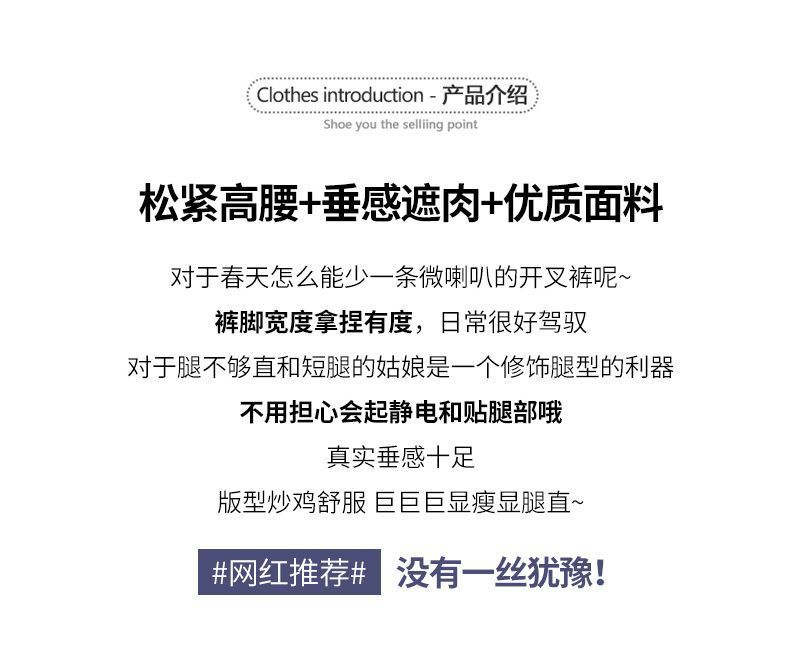 Clothes introduction - 产品介绍
Shoe you the selliing point

松紧高腰+垂感遮肉+优质面料

对于春天怎么能少一条微喇叭的开叉裤呢~
裤脚宽度拿捏有度，日常很好驾驭
对于腿不够直和短腿的姑娘是一个修饰腿型的利器
不用担心会起静电和贴腿部哦
真实垂感十足
版型炒鸡舒服 巨巨巨显瘦显腿直~

#网红推荐# 没有一丝犹豫!